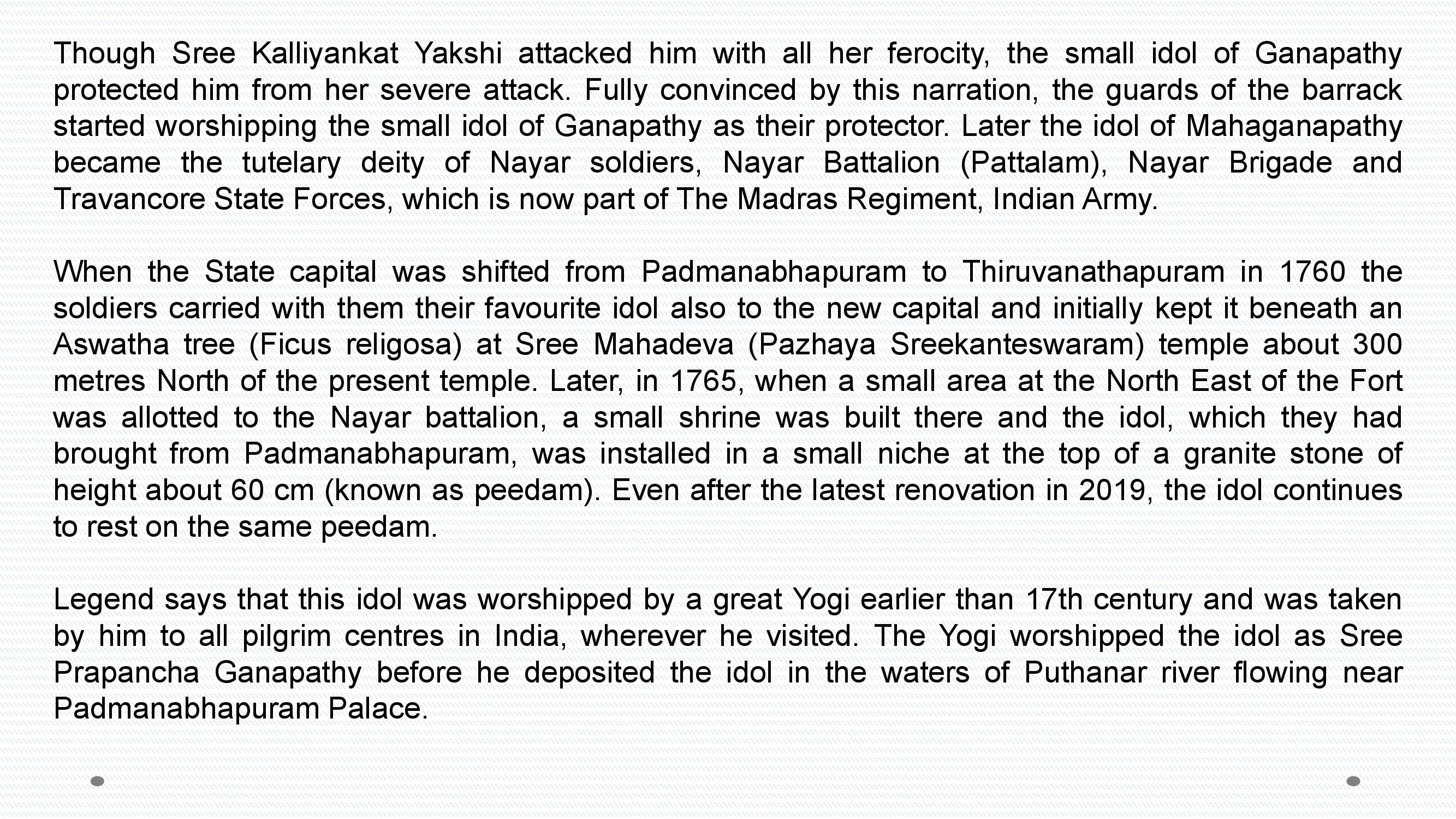 Though Sree Kalliyankat Yakshi attacked him with all her ferocity, the small idol of Ganapathy protected him from her severe attack. Fully convinced by this narration, the guards of the barrack started worshipping the small idol of Ganapathy as their protector. Later the idol of Mahaganapathy became the tutelary deity of Nayar soldiers, Nayar Battalion (Pattalam), Nayar Brigade and Travancore State Forces, which is now part of The Madras Regiment, Indian Army.

When the State capital was shifted from Padmanabhapuram to Thiruvanathapuram in 1760 the soldiers carried with them their favourite idol also to the new capital and initially kept it beneath an Aswatha tree (Ficus religosa) at Sree Mahadeva (Pazhaya Sreekanteswaram) temple about 300 metres North of the present temple. Later, in 1765, when a small area at the North East of the Fort was allotted to the Nayar battalion, a small shrine was built there and the idol, which they had brought from Padmanabhapuram, was installed in a small niche at the top of a granite stone of height about 60 cm (known as peedam). Even after the latest renovation in 2019, the idol continues to rest on the same peedam.

Legend says that this idol was worshipped by a great Yogi earlier than 17th century and was taken by him to all pilgrim centres in India, wherever he visited. The Yogi worshipped the idol as Sree Prapancha Ganapathy before he deposited the idol in the waters of Puthanar river flowing near Padmanabhapuram Palace.